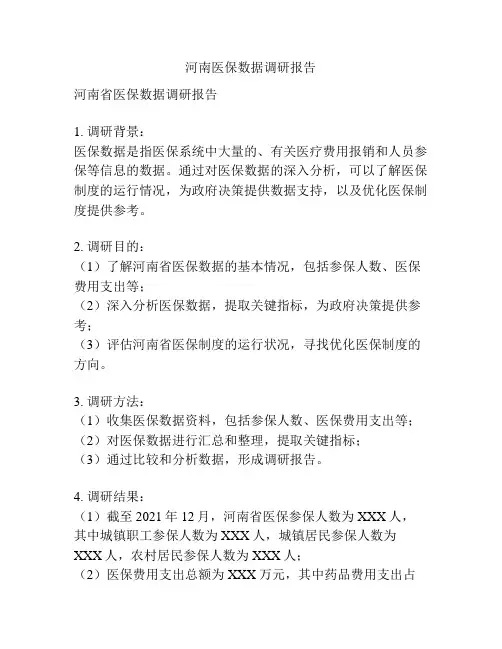 河南医保数据调研报告

河南省医保数据调研报告

1. 调研背景：
医保数据是指医保系统中大量的、有关医疗费用报销和人员参保等信息的数据。通过对医保数据的深入分析，可以了解医保制度的运行情况，为政府决策提供数据支持，以及优化医保制度提供参考。

2. 调研目的：
（1）了解河南省医保数据的基本情况，包括参保人数、医保费用支出等；
（2）深入分析医保数据，提取关键指标，为政府决策提供参考；
（3）评估河南省医保制度的运行状况，寻找优化医保制度的方向。

3. 调研方法：
（1）收集医保数据资料，包括参保人数、医保费用支出等；
（2）对医保数据进行汇总和整理，提取关键指标；
（3）通过比较和分析数据，形成调研报告。

4. 调研结果：
（1）截至 2021 年 12 月，河南省医保参保人数为 XXX 人，其中城镇职工参保人数为 XXX 人，城镇居民参保人数为 XXX 人，农村居民参保人数为 XXX 人；
（2）医保费用支出总额为 XXX 万元，其中药品费用支出占